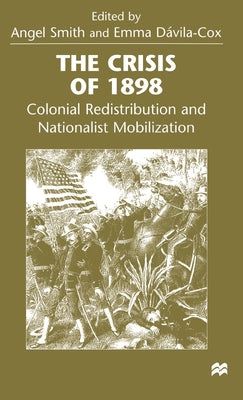 Edited by
Angel Smith and Emma Dávila-Cox

THE CRISIS OF 1898

Colonial Redistribution and Nationalist Mobilization